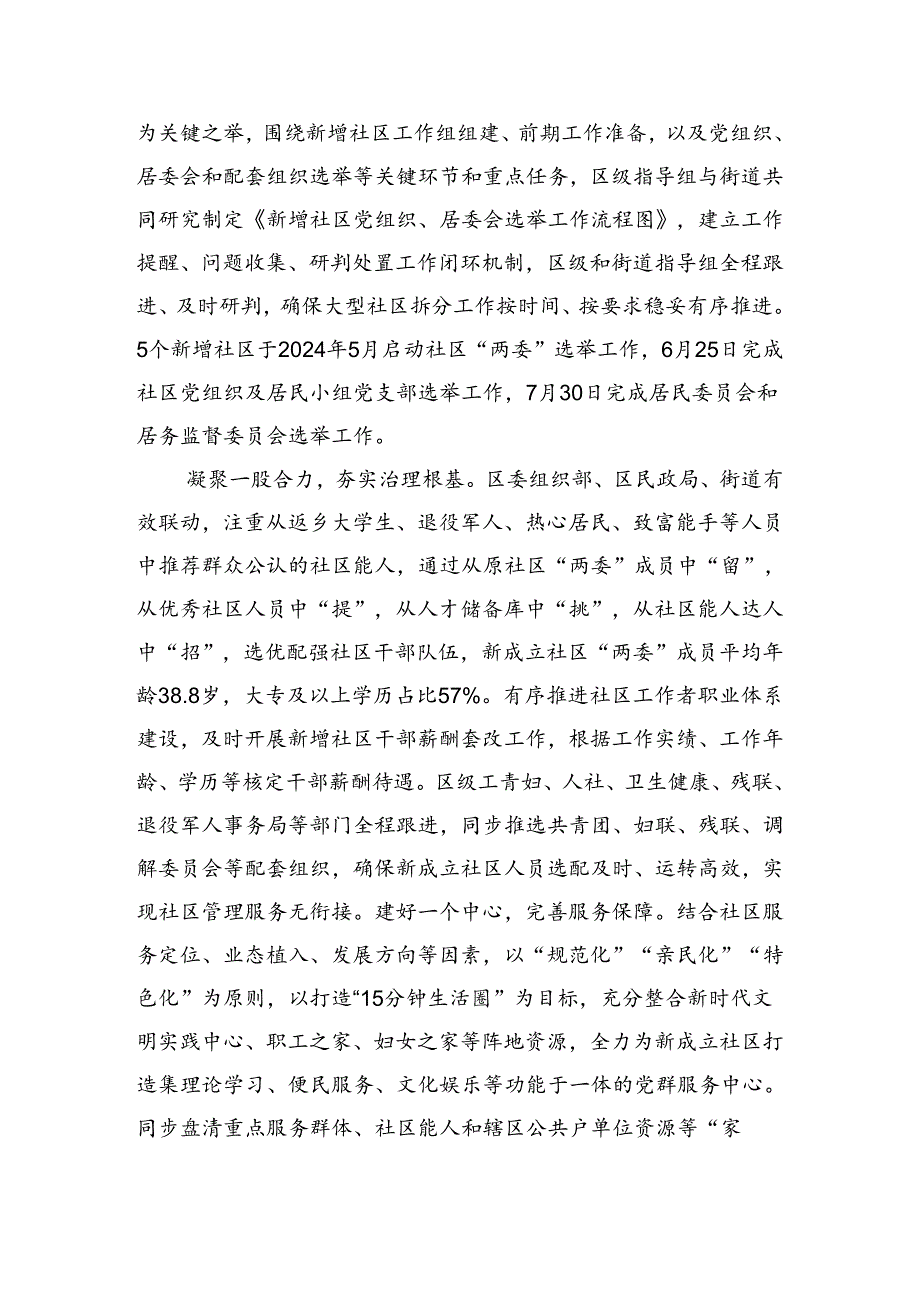 为关键之举，围绕新增社区工作组组建、前期工作准备，以及党组织、居委会和配套组织选举等关键环节和重点任务，区级指导组与街道共同研究制定《新增社区党组织、居委会选举工作流程图》，建立工作提醒、问题收集、研判处置工作闭环机制，区级和街道指导组全程跟进、及时研判，确保大型社区拆分工作按时间、按要求稳妥有序推进。5个新增社区于2024年5月启动社区“两委”选举工作，6月25日完成社区党组织及居民小组党支部选举工作，7月30日完成居民委员会和居务监督委员会选举工作。

凝聚一股合力，夯实治理根基。区委组织部、区民政局、街道有效联动，注重从返乡大学生、退役军人、热心居民、致富能手等人员中推荐群众公认的社区能人，通过从原社区“两委”成员中“留”，从优秀社区人员中“提”，从人才储备库中“挑”，从社区能人达人中“招”，选优配强社区干部队伍，新成立社区“两委”成员平均年龄38.8岁，大专及以上学历占比57%。有序推进社区工作者职业体系建设，及时开展新增社区干部薪酬套改工作，根据工作实绩、工作年龄、学历等核定干部薪酬待遇。区级工青妇、人社、卫生健康、残联、退役军人事务局等部门全程跟进，同步推选共青团、妇联、残联、调解委员会等配套组织，确保新成立社区人员选配及时、运转高效，实现社区管理服务无衔接。建好一个中心，完善服务保障。结合社区服务定位、业态植入、发展方向等因素，以“规范化”“亲民化”“特色化”为原则，以打造“15分钟生活圈”为目标，充分整合新时代文明实践中心、职工之家、妇女之家等阵地资源，全力为新成立社区打造集理论学习、便民服务、文化娱乐等功能于一体的党群服务中心。同步盘清重点服务群体、社区能人和辖区公共户单位资源等“家